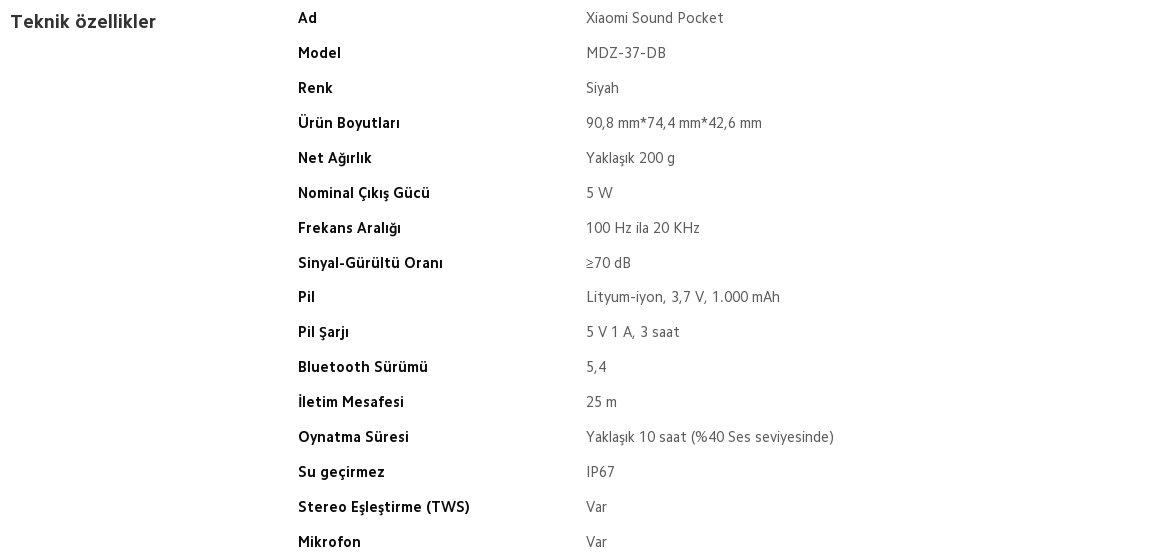 Teknik özellikler

| Ad | Xiaomi Sound Pocket |
|---|---|
| Model | MDZ-37-DB |
| Renk | Siyah |
| Ürün Boyutları | 90,8 mm*74,4 mm*42,6 mm |
| Net Ağırlık | Yaklaşık 200 g |
| Nominal Çıkış Gücü | 5 W |
| Frekans Aralığı | 100 Hz ila 20 KHz |
| Sinyal-Gürültü Oranı | ≥70 dB |
| Pil | Lityum-iyon, 3,7 V, 1.000 mAh |
| Pil Şarjı | 5 V 1 A, 3 saat |
| Bluetooth Sürümü | 5,4 |
| İletim Mesafesi | 25 m |
| Oynatma Süresi | Yaklaşık 10 saat (%40 Ses seviyesinde) |
| Su geçirmez | IP67 |
| Stereo Eşleştirme (TWS) | Var |
| Mikrofon | Var |